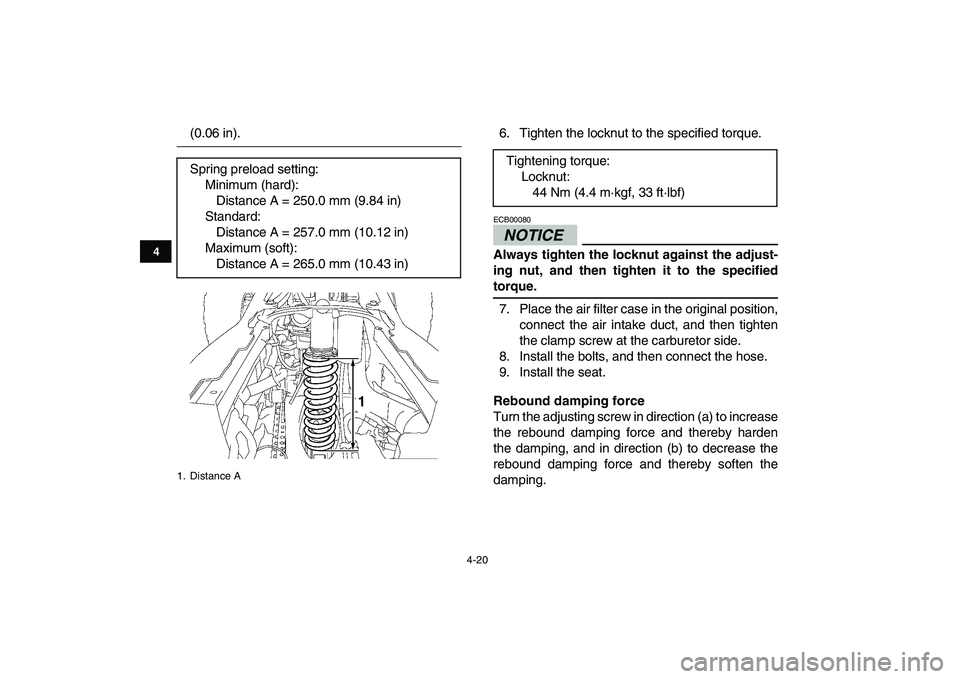 4

(0.06 in).

Spring preload setting:
Minimum (hard):
Distance A = 250.0 mm (9.84 in)
Standard:
Distance A = 257.0 mm (10.12 in)
Maximum (soft):
Distance A = 265.0 mm (10.43 in)

1

1. Distance A

6. Tighten the locknut to the specified torque.

Tightening torque:
Locknut:
44 Nm (4.4 m·kgf, 33 ft·lbf)

ECB00080

NOTICE

Always tighten the locknut against the adjusting nut, and then tighten it to the specified torque.

7. Place the air filter case in the original position, connect the air intake duct, and then tighten the clamp screw at the carburetor side.
8. Install the bolts, and then connect the hose.
9. Install the seat.

Rebound damping force
Turn the adjusting screw in direction (a) to increase the rebound damping force and thereby harden the damping, and in direction (b) to decrease the rebound damping force and thereby soften the damping.

4-20

carmanualsonline.info